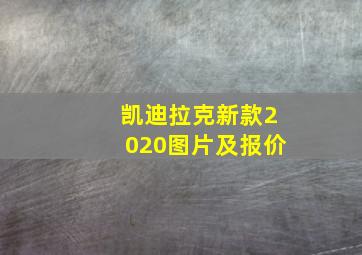 凯迪拉克新款2020图片及报价